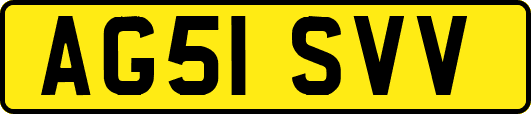 AG51 SVV